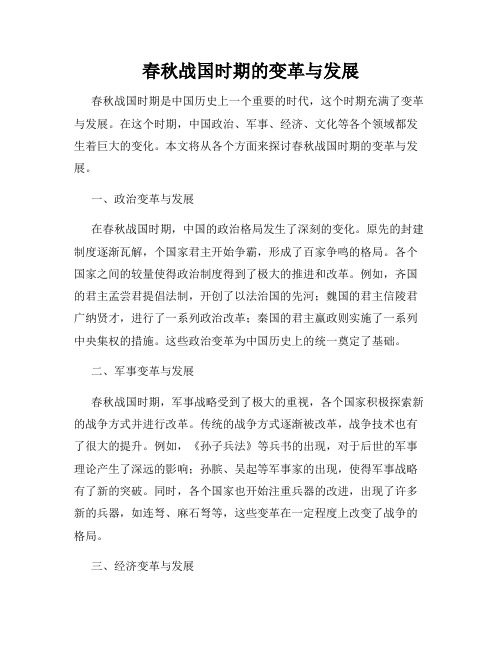 春秋战国时期的变革与发展

春秋战国时期是中国历史上一个重要的时代，这个时期充满了变革与发展。在这个时期，中国政治、军事、经济、文化等各个领域都发生着巨大的变化。本文将从各个方面来探讨春秋战国时期的变革与发展。

一、政治变革与发展

在春秋战国时期，中国的政治格局发生了深刻的变化。原先的封建制度逐渐瓦解，个国家君主开始争霸，形成了百家争鸣的格局。各个国家之间的较量使得政治制度得到了极大的推进和改革。例如，齐国的君主孟尝君提倡法制，开创了以法治国的先河；魏国的君主信陵君广纳贤才，进行了一系列政治改革；秦国的君主嬴政则实施了一系列中央集权的措施。这些政治变革为中国历史上的统一奠定了基础。

二、军事变革与发展

春秋战国时期，军事战略受到了极大的重视，各个国家积极探索新的战争方式并进行改革。传统的战争方式逐渐被改革，战争技术也有了很大的提升。例如，《孙子兵法》等兵书的出现，对于后世的军事理论产生了深远的影响；孙膑、吴起等军事家的出现，使得军事战略有了新的突破。同时，各个国家也开始注重兵器的改进，出现了许多新的兵器，如连弩、麻石弩等，这些变革在一定程度上改变了战争的格局。

三、经济变革与发展